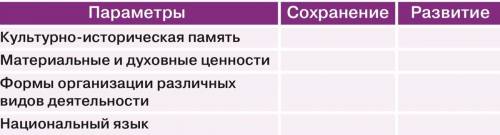 | Параметры | Сохранение | Развитие |
|---|---|---|
| Культурно-историческая память | | |
| Материальные и духовные ценности | | |
| Формы организации различных видов деятельности | | |
| Национальный язык | | |